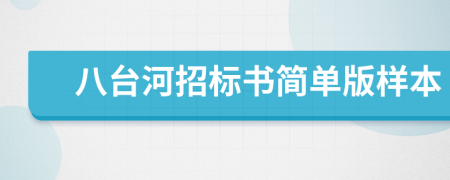 八台河招标书简单版样本